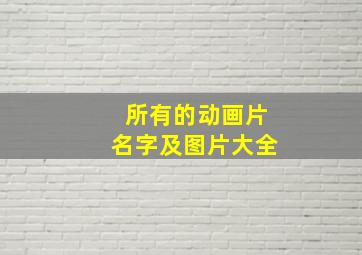 所有的动画片
名字及图片大全